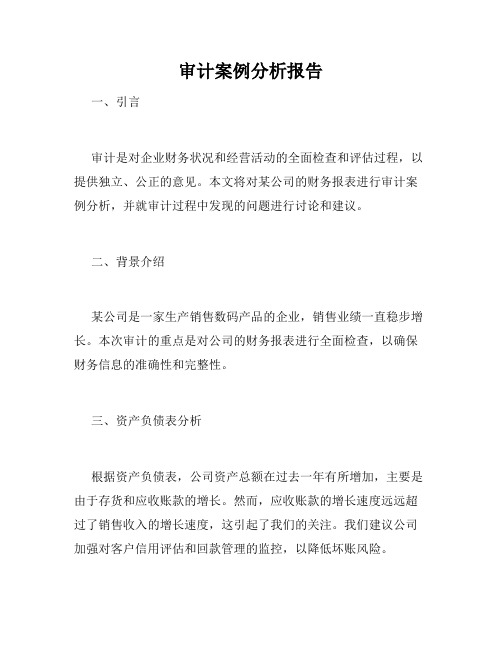 审计案例分析报告

一、引言

审计是对企业财务状况和经营活动的全面检查和评估过程，以提供独立、公正的意见。本文将对某公司的财务报表进行审计案例分析，并就审计过程中发现的问题进行讨论和建议。

二、背景介绍

某公司是一家生产销售数码产品的企业，销售业绩一直稳步增长。本次审计的重点是对公司的财务报表进行全面检查，以确保财务信息的准确性和完整性。

三、资产负债表分析

根据资产负债表，公司资产总额在过去一年有所增加，主要是由于存货和应收账款的增长。然而，应收账款的增长速度远远超过了销售收入的增长速度，这引起了我们的关注。我们建议公司加强对客户信用评估和回款管理的监控，以降低坏账风险。